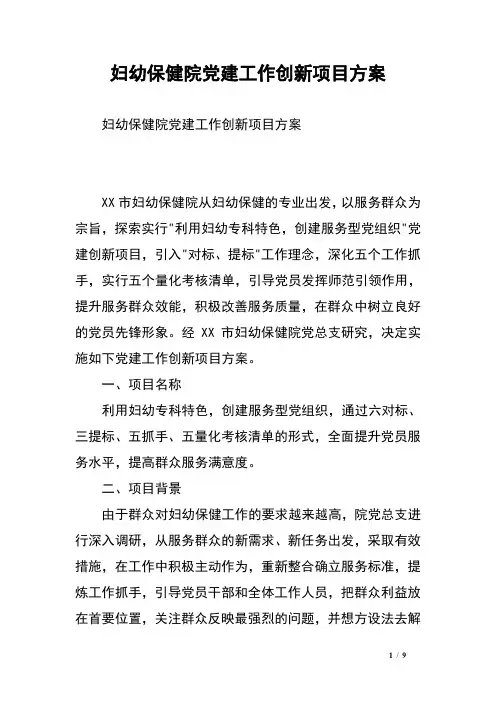 妇幼保健院党建工作创新项目方案

妇幼保健院党建工作创新项目方案

XX 市妇幼保健院从妇幼保健的专业出发，以服务群众为宗旨，探索实行"利用妇幼专科特色，创建服务型党组织"党建创新项目，引入"对标、提标"工作理念，深化五个工作抓手，实行五个量化考核清单，引导党员发挥师范引领作用，提升服务群众效能，积极改善服务质量，在群众中树立良好的党员先锋形象。经 XX 市妇幼保健院党总支研究，决定实施如下党建工作创新项目方案。

一、项目名称

利用妇幼专科特色，创建服务型党组织，通过六对标、三提标、五抓手、五量化考核清单的形式，全面提升党员服务水平，提高群众服务满意度。

二、项目背景

由于群众对妇幼保健工作的要求越来越高，院党总支进行深入调研，从服务群众的新需求、新任务出发，采取有效措施，在工作中积极主动作为，重新整合确立服务标准，提炼工作抓手，引导党员干部和全体工作人员，把群众利益放在首要位置，关注群众反映最强烈的问题，并想方设法去解

1 / 9